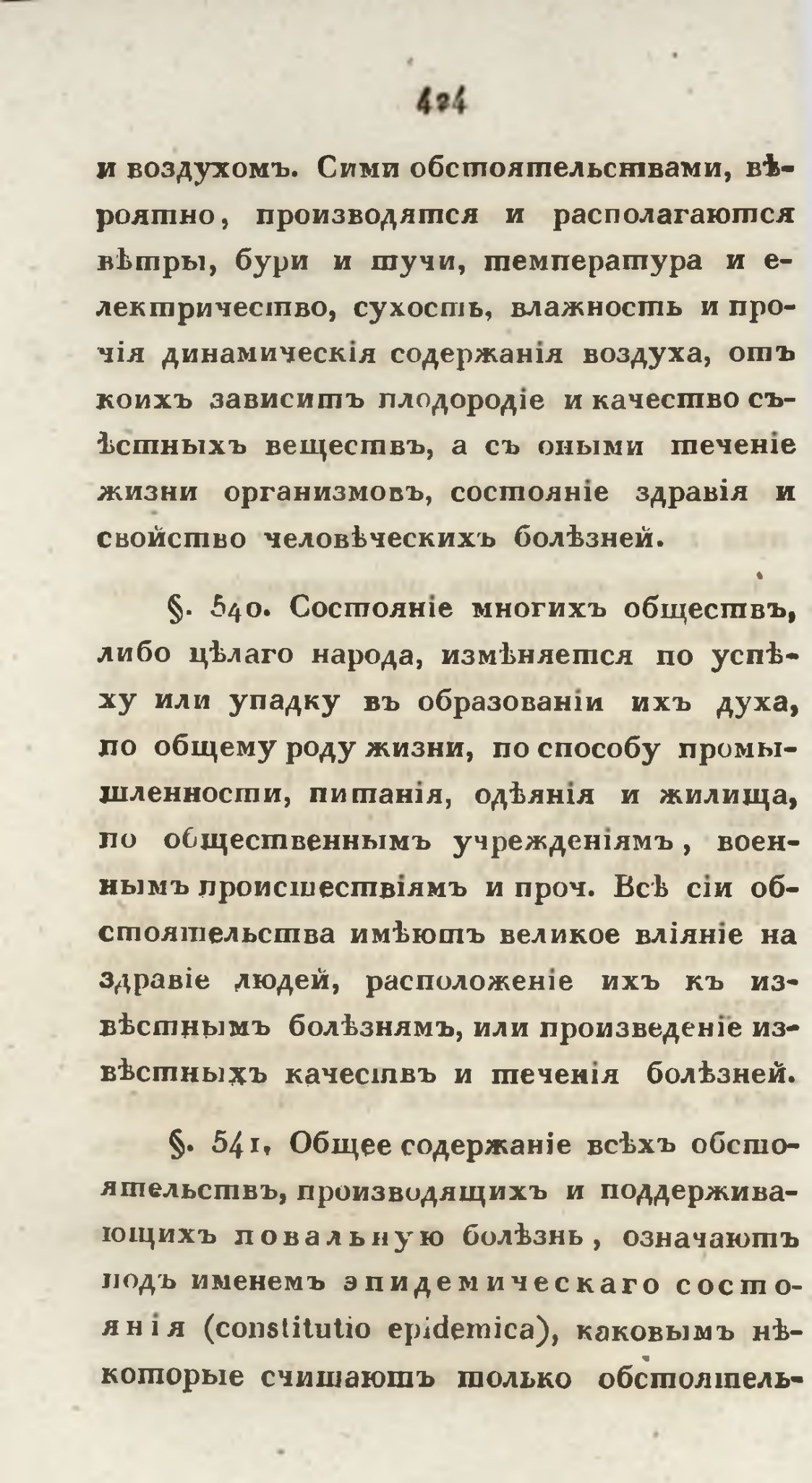 424

и воздухомъ. Сими обстоятельствами, вѣроятно, производятся и располагаются вѣтры, бури и тучи, температура и електричество, сухость, влажность и прочія динамическія содержанія воздуха, отъ коихъ зависитъ плодородіе и качество съѣстныхъ веществъ, а съ оными теченіе жизни организмовъ, состояніе здравія и свойство человѣческихъ болѣзней.

§. 540. Состояніе многихъ обществъ, либо цѣлаго народа, измѣняется по успѣху или упадку въ образованіи ихъ духа, по общему роду жизни, по способу промышленности, питанія, одѣянія и жилища, по общественнымъ учрежденіямъ, военнымъ происшествіямъ и проч. Всѣ сіи обстоятельства имѣютъ великое вліяніе на здравіе людей, расположеніе ихъ къ извѣстнымъ болѣзнямъ, или произведеніе извѣстныхъ качествъ и теченія болѣзней.

§. 541. Общее содержаніе всѣхъ обстоятельствъ, производящихъ и поддерживающихъ повальную болѣзнь, означаютъ подъ именемъ эпидемическаго состоянія (constitutio epidemica), каковымъ нѣкоторые считаютъ только обстоятель-